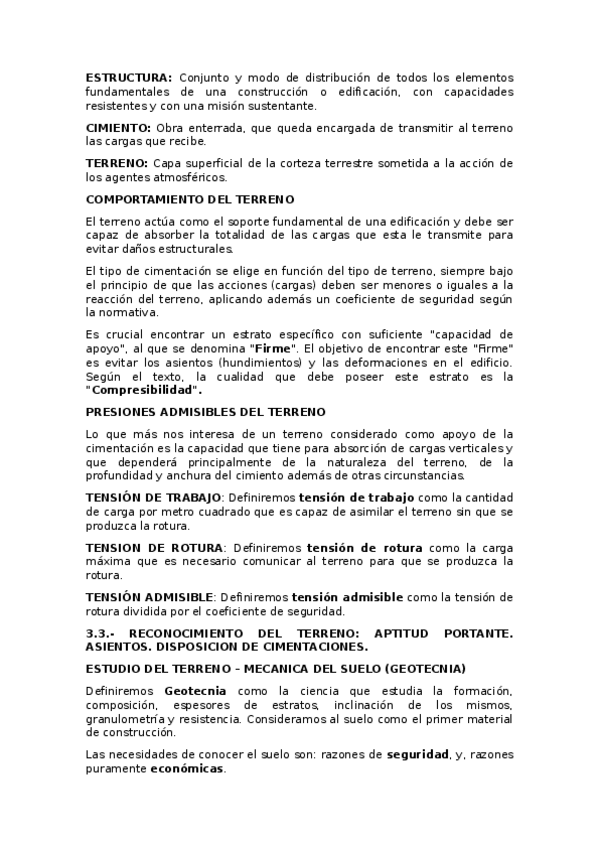 ESTRUCTURA: Conjunto y modo de distribución de todos los elementos fundamentales de una construcción o edificación, con capacidades resistentes y con una misión sustentante.

CIMIENTO: Obra enterrada, que queda encargada de transmitir al terreno las cargas que recibe.

TERRENO: Capa superficial de la corteza terrestre sometida a la acción de los agentes atmosféricos.

COMPORTAMIENTO DEL TERRENO

El terreno actúa como el soporte fundamental de una edificación y debe ser capaz de absorber la totalidad de las cargas que esta le transmite para evitar daños estructurales.

El tipo de cimentación se elige en función del tipo de terreno, siempre bajo el principio de que las acciones (cargas) deben ser menores o iguales a la reacción del terreno, aplicando además un coeficiente de seguridad según la normativa.

Es crucial encontrar un estrato específico con suficiente "capacidad de apoyo", al que se denomina "Firme". El objetivo de encontrar este "Firme" es evitar los asientos (hundimientos) y las deformaciones en el edificio. Según el texto, la cualidad que debe poseer este estrato es la "Compresibilidad".

PRESIONES ADMISIBLES DEL TERRENO

Lo que más nos interesa de un terreno considerado como apoyo de la cimentación es la capacidad que tiene para absorción de cargas verticales y que dependerá principalmente de la naturaleza del terreno, de la profundidad y anchura del cimiento además de otras circunstancias.

TENSIÓN DE TRABAJO: Definiremos tensión de trabajo como la cantidad de carga por metro cuadrado que es capaz de asimilar el terreno sin que se produzca la rotura.

TENSION DE ROTURA: Definiremos tensión de rotura como la carga máxima que es necesario comunicar al terreno para que se produzca la rotura.

TENSIÓN ADMISIBLE: Definiremos tensión admisible como la tensión de rotura dividida por el coeficiente de seguridad.

3.3.- RECONOCIMIENTO DEL TERRENO: APTITUD PORTANTE. ASIENTOS. DISPOSICION DE CIMENTACIONES.

ESTUDIO DEL TERRENO - MECANICA DEL SUELO (GEOTECNIA)

Definiremos Geotecnia como la ciencia que estudia la formación, composición, espesores de estratos, inclinación de los mismos, granulometría y resistencia. Consideramos al suelo como el primer material de construcción.

Las necesidades de conocer el suelo son: razones de seguridad, y, razones puramente económicas.